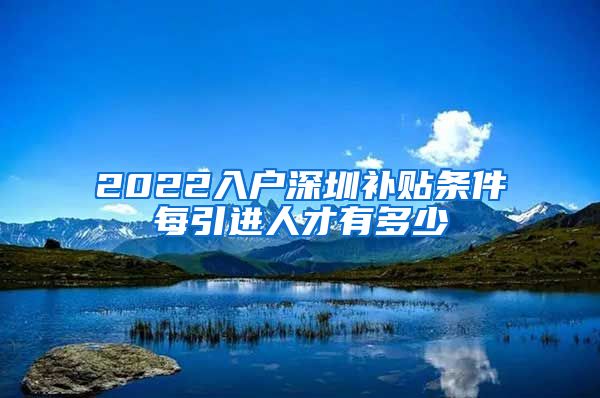 2022入户深圳补贴条件
每引进人才有多少